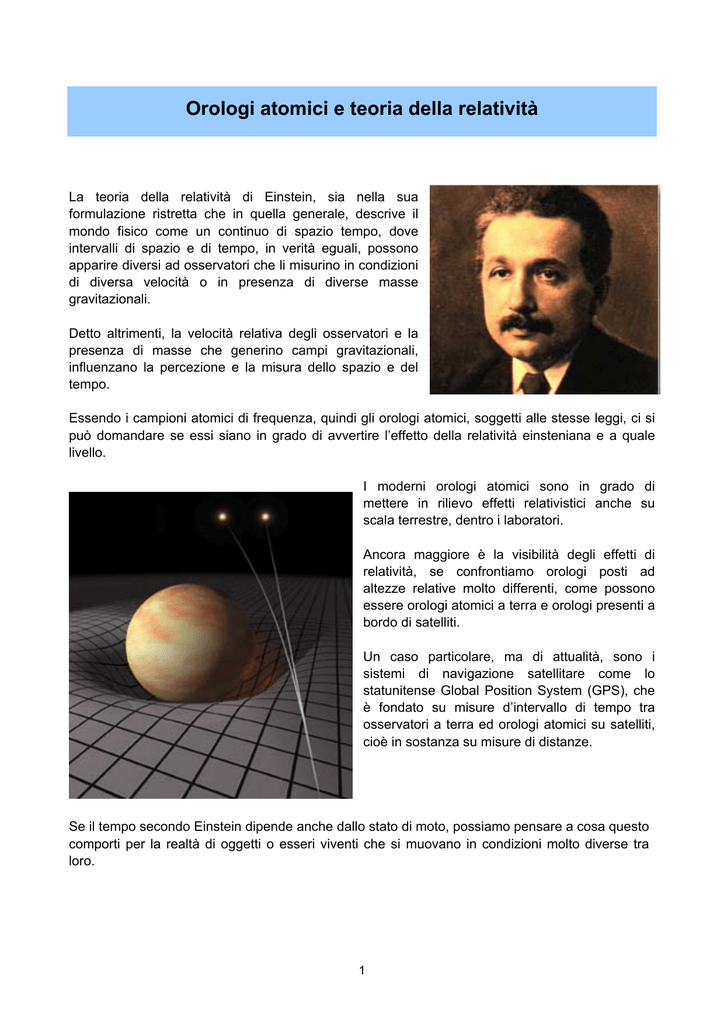 Orologi atomici e teoria della relatività

La teoria della relatività di Einstein, sia nella sua formulazione ristretta che in quella generale, descrive il mondo fisico come un continuo di spazio tempo, dove intervalli di spazio e di tempo, in verità eguali, possono apparire diversi ad osservatori che li misurino in condizioni di diversa velocità o in presenza di diverse masse gravitazionali.

Detto altrimenti, la velocità relativa degli osservatori e la presenza di masse che generino campi gravitazionali, influenzano la percezione e la misura dello spazio e del tempo.

Essendo i campioni atomici di frequenza, quindi gli orologi atomici, soggetti alle stesse leggi, ci si può domandare se essi siano in grado di avvertire l'effetto della relatività einsteniana e a quale livello.

I moderni orologi atomici sono in grado di mettere in rilievo effetti relativistici anche su scala terrestre, dentro i laboratori.

Ancora maggiore è la visibilità degli effetti di relatività, se confrontiamo orologi posti ad altezze relative molto differenti, come possono essere orologi atomici a terra e orologi presenti a bordo di satelliti.

Un caso particolare, ma di attualità, sono i sistemi di navigazione satellitare come lo statunitense Global Position System (GPS), che è fondato su misure d'intervallo di tempo tra osservatori a terra ed orologi atomici su satelliti, cioè in sostanza su misure di distanze.

Se il tempo secondo Einstein dipende anche dallo stato di moto, possiamo pensare a cosa questo comporti per la realtà di oggetti o esseri viventi che si muovano in condizioni molto diverse tra loro.

1